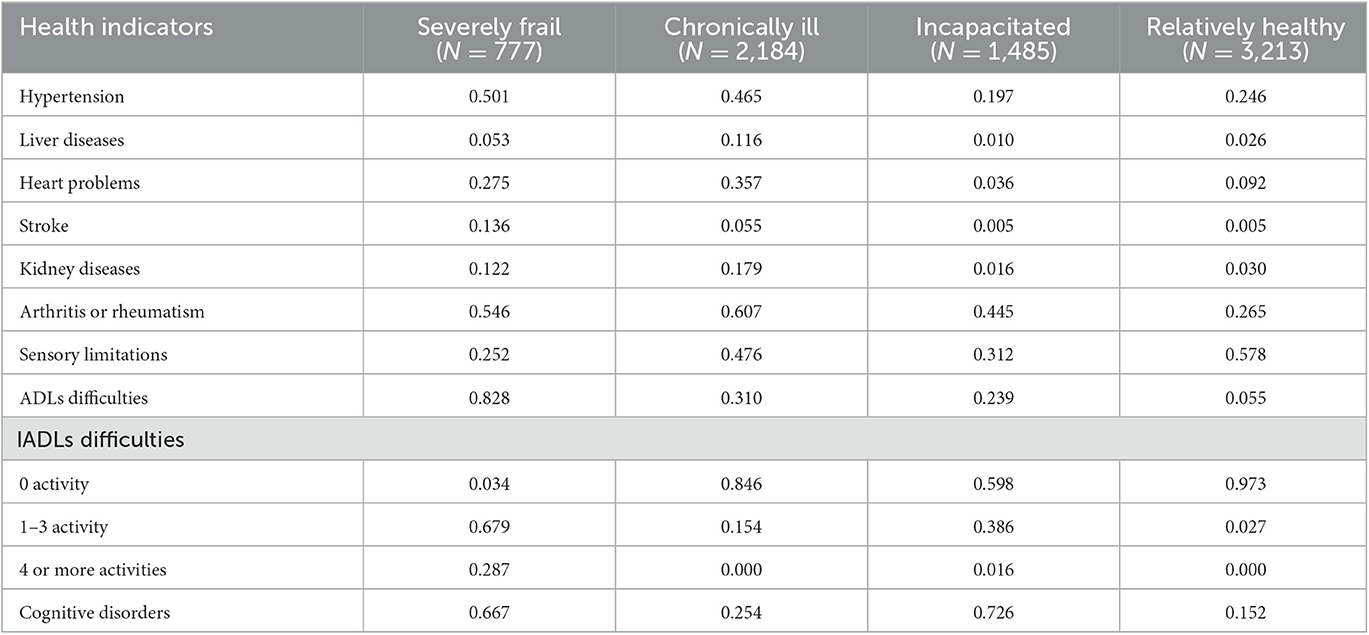 | Health indicators | Severely frail ($N = 777$) | Chronically ill ($N = 2,184$) | Incapacitated ($N = 1,485$) | Relatively healthy ($N = 3,213$) |
|---|---|---|---|---|
| Hypertension | 0.501 | 0.465 | 0.197 | 0.246 |
| Liver diseases | 0.053 | 0.116 | 0.010 | 0.026 |
| Heart problems | 0.275 | 0.357 | 0.036 | 0.092 |
| Stroke | 0.136 | 0.055 | 0.005 | 0.005 |
| Kidney diseases | 0.122 | 0.179 | 0.016 | 0.030 |
| Arthritis or rheumatism | 0.546 | 0.607 | 0.445 | 0.265 |
| Sensory limitations | 0.252 | 0.476 | 0.312 | 0.578 |
| ADLs difficulties | 0.828 | 0.310 | 0.239 | 0.055 |
| IADLs difficulties | | | | |
| 0 activity | 0.034 | 0.846 | 0.598 | 0.973 |
| 1–3 activity | 0.679 | 0.154 | 0.386 | 0.027 |
| 4 or more activities | 0.287 | 0.000 | 0.016 | 0.000 |
| Cognitive disorders | 0.667 | 0.254 | 0.726 | 0.152 |